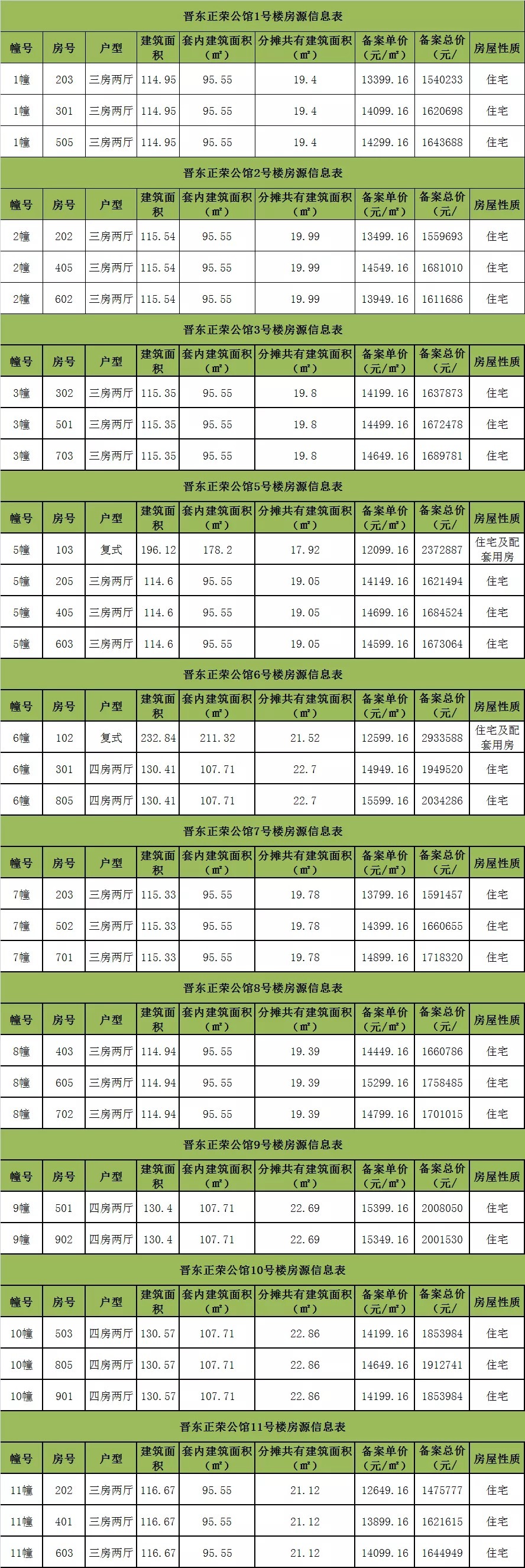 晋东正荣公馆1号楼房源信息表

| 幢号 | 房号 | 户型 | 建筑面积 | 套内建筑面积（㎡） | 分摊共有建筑面积（㎡） | 备案单价（元/㎡） | 备案总价（元/ | 房屋性质 |
|---|---|---|---|---|---|---|---|---|
| 1幢 | 203 | 三房两厅 | 114.95 | 95.55 | 19.4 | 13399.16 | 1540233 | 住宅 |
| 1幢 | 301 | 三房两厅 | 114.95 | 95.55 | 19.4 | 14099.16 | 1620698 | 住宅 |
| 1幢 | 505 | 三房两厅 | 114.95 | 95.55 | 19.4 | 14299.16 | 1643688 | 住宅 |

晋东正荣公馆2号楼房源信息表

| 幢号 | 房号 | 户型 | 建筑面积 | 套内建筑面积（㎡） | 分摊共有建筑面积（㎡） | 备案单价（元/㎡） | 备案总价（元/ | 房屋性质 |
|---|---|---|---|---|---|---|---|---|
| 2幢 | 202 | 三房两厅 | 115.54 | 95.55 | 19.99 | 13499.16 | 1559693 | 住宅 |
| 2幢 | 405 | 三房两厅 | 115.54 | 95.55 | 19.99 | 14549.16 | 1681010 | 住宅 |
| 2幢 | 602 | 三房两厅 | 115.54 | 95.55 | 19.99 | 13949.16 | 1611686 | 住宅 |

晋东正荣公馆3号楼房源信息表

| 幢号 | 房号 | 户型 | 建筑面积 | 套内建筑面积（㎡） | 分摊共有建筑面积（㎡） | 备案单价（元/㎡） | 备案总价（元/ | 房屋性质 |
|---|---|---|---|---|---|---|---|---|
| 3幢 | 302 | 三房两厅 | 115.35 | 95.55 | 19.8 | 14199.16 | 1637873 | 住宅 |
| 3幢 | 501 | 三房两厅 | 115.35 | 95.55 | 19.8 | 14499.16 | 1672478 | 住宅 |
| 3幢 | 703 | 三房两厅 | 115.35 | 95.55 | 19.8 | 14649.16 | 1689781 | 住宅 |

晋东正荣公馆5号楼房源信息表

| 幢号 | 房号 | 户型 | 建筑面积 | 套内建筑面积（㎡） | 分摊共有建筑面积（㎡） | 备案单价（元/㎡） | 备案总价（元/ | 房屋性质 |
|---|---|---|---|---|---|---|---|---|
| 5幢 | 103 | 复式 | 196.12 | 178.2 | 17.92 | 12099.16 | 2372887 | 住宅及配套用房 |
| 5幢 | 205 | 三房两厅 | 114.6 | 95.55 | 19.05 | 14149.16 | 1621494 | 住宅 |
| 5幢 | 405 | 三房两厅 | 114.6 | 95.55 | 19.05 | 14699.16 | 1684524 | 住宅 |
| 5幢 | 603 | 三房两厅 | 114.6 | 95.55 | 19.05 | 14599.16 | 1673064 | 住宅 |

晋东正荣公馆6号楼房源信息表

| 幢号 | 房号 | 户型 | 建筑面积 | 套内建筑面积（㎡） | 分摊共有建筑面积（㎡） | 备案单价（元/㎡） | 备案总价（元/ | 房屋性质 |
|---|---|---|---|---|---|---|---|---|
| 6幢 | 102 | 复式 | 232.84 | 211.32 | 21.52 | 12599.16 | 2933588 | 住宅及配套用房 |
| 6幢 | 301 | 四房两厅 | 130.41 | 107.71 | 22.7 | 14949.16 | 1949520 | 住宅 |
| 6幢 | 805 | 四房两厅 | 130.41 | 107.71 | 22.7 | 15599.16 | 2034286 | 住宅 |

晋东正荣公馆7号楼房源信息表

| 幢号 | 房号 | 户型 | 建筑面积 | 套内建筑面积（㎡） | 分摊共有建筑面积（㎡） | 备案单价（元/㎡） | 备案总价（元/ | 房屋性质 |
|---|---|---|---|---|---|---|---|---|
| 7幢 | 203 | 三房两厅 | 115.33 | 95.55 | 19.78 | 13799.16 | 1591457 | 住宅 |
| 7幢 | 502 | 三房两厅 | 115.33 | 95.55 | 19.78 | 14399.16 | 1660655 | 住宅 |
| 7幢 | 701 | 三房两厅 | 115.33 | 95.55 | 19.78 | 14899.16 | 1718320 | 住宅 |

晋东正荣公馆8号楼房源信息表

| 幢号 | 房号 | 户型 | 建筑面积 | 套内建筑面积（㎡） | 分摊共有建筑面积（㎡） | 备案单价（元/㎡） | 备案总价（元/ | 房屋性质 |
|---|---|---|---|---|---|---|---|---|
| 8幢 | 403 | 三房两厅 | 114.94 | 95.55 | 19.39 | 14449.16 | 1660786 | 住宅 |
| 8幢 | 605 | 三房两厅 | 114.94 | 95.55 | 19.39 | 15299.16 | 1758485 | 住宅 |
| 8幢 | 702 | 三房两厅 | 114.94 | 95.55 | 19.39 | 14799.16 | 1701015 | 住宅 |

晋东正荣公馆9号楼房源信息表

| 幢号 | 房号 | 户型 | 建筑面积 | 套内建筑面积（㎡） | 分摊共有建筑面积（㎡） | 备案单价（元/㎡） | 备案总价（元/ | 房屋性质 |
|---|---|---|---|---|---|---|---|---|
| 9幢 | 501 | 四房两厅 | 130.4 | 107.71 | 22.69 | 15399.16 | 2008050 | 住宅 |
| 9幢 | 902 | 四房两厅 | 130.4 | 107.71 | 22.69 | 15349.16 | 2001530 | 住宅 |

晋东正荣公馆10号楼房源信息表

| 幢号 | 房号 | 户型 | 建筑面积 | 套内建筑面积（㎡） | 分摊共有建筑面积（㎡） | 备案单价（元/㎡） | 备案总价（元/ | 房屋性质 |
|---|---|---|---|---|---|---|---|---|
| 10幢 | 503 | 四房两厅 | 130.57 | 107.71 | 22.86 | 14199.16 | 1853984 | 住宅 |
| 10幢 | 805 | 四房两厅 | 130.57 | 107.71 | 22.86 | 14649.16 | 1912741 | 住宅 |
| 10幢 | 901 | 四房两厅 | 130.57 | 107.71 | 22.86 | 14199.16 | 1853984 | 住宅 |

晋东正荣公馆11号楼房源信息表

| 幢号 | 房号 | 户型 | 建筑面积 | 套内建筑面积（㎡） | 分摊共有建筑面积（㎡） | 备案单价（元/㎡） | 备案总价（元/ | 房屋性质 |
|---|---|---|---|---|---|---|---|---|
| 11幢 | 202 | 三房两厅 | 116.67 | 95.55 | 21.12 | 12649.16 | 1475777 | 住宅 |
| 11幢 | 401 | 三房两厅 | 116.67 | 95.55 | 21.12 | 13899.16 | 1621615 | 住宅 |
| 11幢 | 603 | 三房两厅 | 116.67 | 95.55 | 21.12 | 14099.16 | 1644949 | 住宅 |